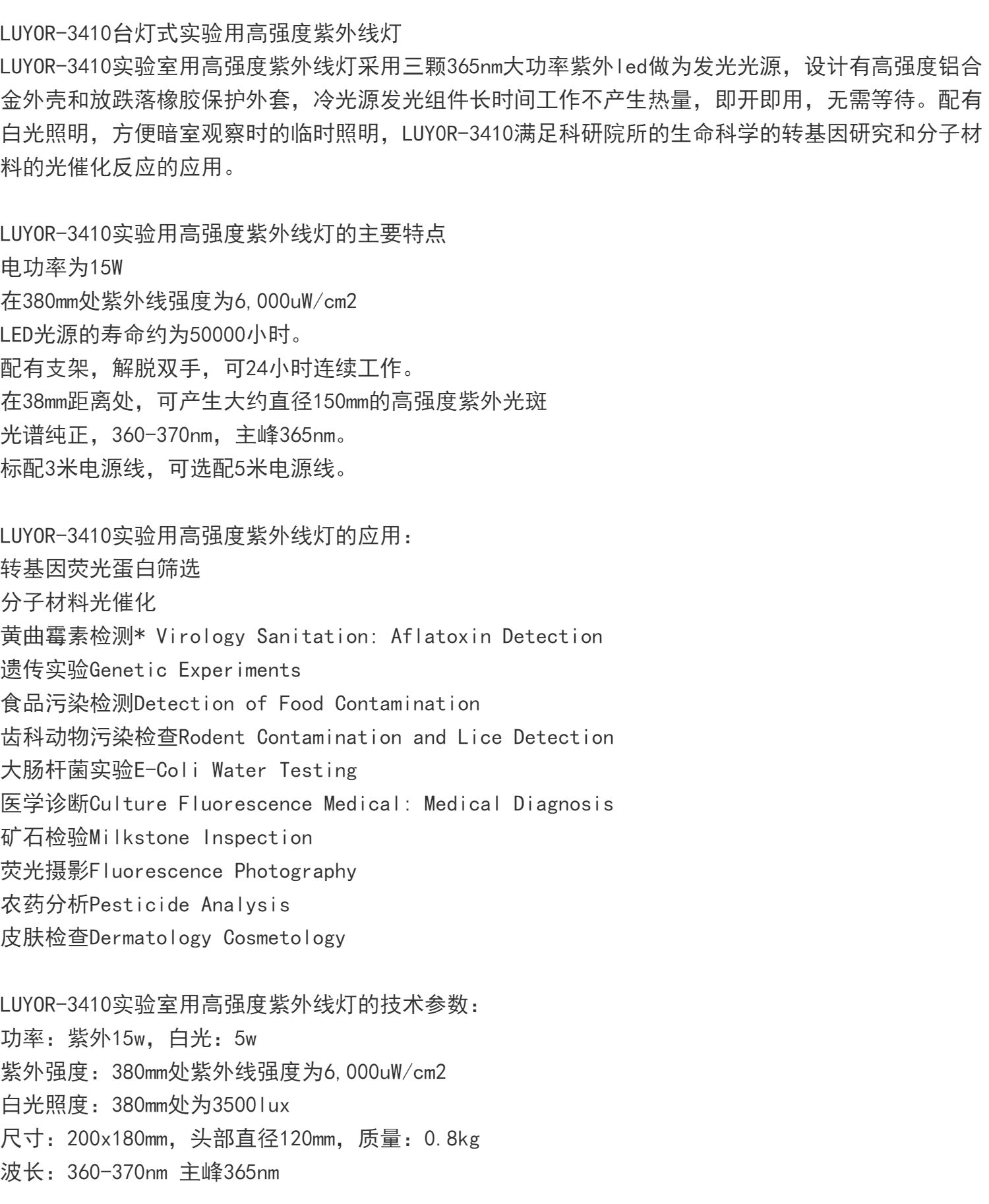 LUYOR-3410台灯式实验用高强度紫外线灯

LUYOR-3410实验室用高强度紫外线灯采用三颗365nm大功率紫外led做为发光光源，设计有高强度铝合金外壳和放跌落橡胶保护外套，冷光源发光组件长时间工作不产生热量，即开即用，无需等待。配有白光照明，方便暗室观察时的临时照明，LUYOR-3410满足科研院所的生命科学的转基因研究和分子材料的光催化反应的应用。

LUYOR-3410实验用高强度紫外线灯的主要特点
电功率为15W
在380mm处紫外线强度为6,000uW/cm2
LED光源的寿命约为50000小时。
配有支架，解脱双手，可24小时连续工作。
在38mm距离处，可产生大约直径150mm的高强度紫外光斑
光谱纯正，360-370nm，主峰365nm。
标配3米电源线，可选配5米电源线。

LUYOR-3410实验用高强度紫外线灯的应用：
转基因荧光蛋白筛选
分子材料光催化
黄曲霉素检测* Virology Sanitation: Aflatoxin Detection
遗传实验Genetic Experiments
食品污染检测Detection of Food Contamination
齿科动物污染检查Rodent Contamination and Lice Detection
大肠杆菌实验E-Coli Water Testing
医学诊断Culture Fluorescence Medical: Medical Diagnosis
矿石检验Milkstone Inspection
荧光摄影Fluorescence Photography
农药分析Pesticide Analysis
皮肤检查Dermatology Cosmetology

LUYOR-3410实验室用高强度紫外线灯的技术参数：
功率：紫外15w，白光：5w
紫外强度：380mm处紫外线强度为6,000uW/cm2
白光照度：380mm处为3500lux
尺寸：200x180mm，头部直径120mm，质量：0.8kg
波长：360-370nm 主峰365nm